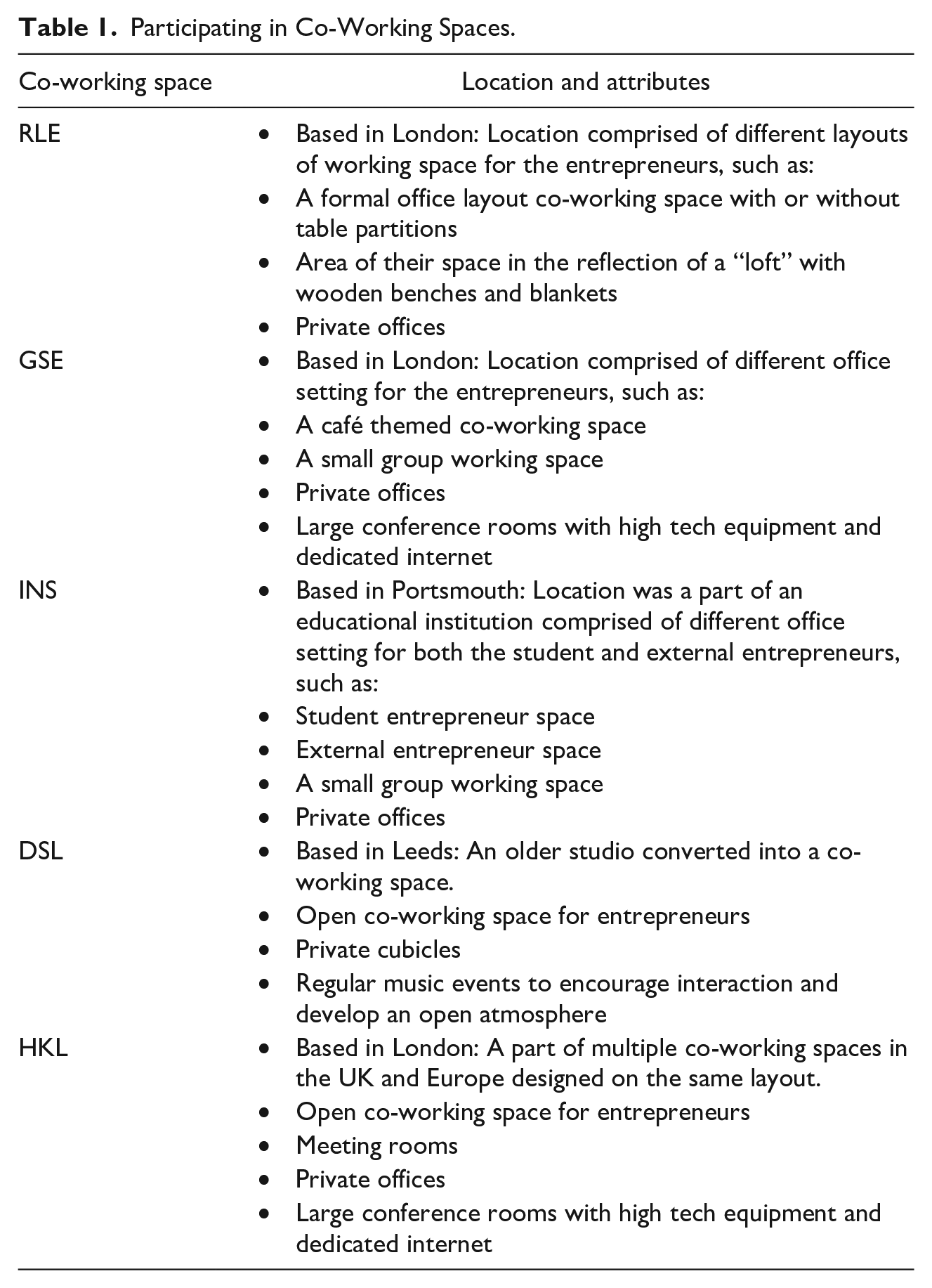 Table 1. Participating in Co-Working Spaces.

| Co-working space | Location and attributes |
|---|---|
| RLE | • Based in London: Location comprised of different layouts of working space for the entrepreneurs, such as: • A formal office layout co-working space with or without table partitions • Area of their space in the reflection of a "loft" with wooden benches and blankets • Private offices |
| GSE | • Based in London: Location comprised of different office setting for the entrepreneurs, such as: • A café themed co-working space • A small group working space • Private offices • Large conference rooms with high tech equipment and dedicated internet |
| INS | • Based in Portsmouth: Location was a part of an educational institution comprised of different office setting for both the student and external entrepreneurs, such as: • Student entrepreneur space • External entrepreneur space • A small group working space • Private offices |
| DSL | • Based in Leeds: An older studio converted into a co-working space. • Open co-working space for entrepreneurs • Private cubicles • Regular music events to encourage interaction and develop an open atmosphere |
| HKL | • Based in London: A part of multiple co-working spaces in the UK and Europe designed on the same layout. • Open co-working space for entrepreneurs • Meeting rooms • Private offices • Large conference rooms with high tech equipment and dedicated internet |